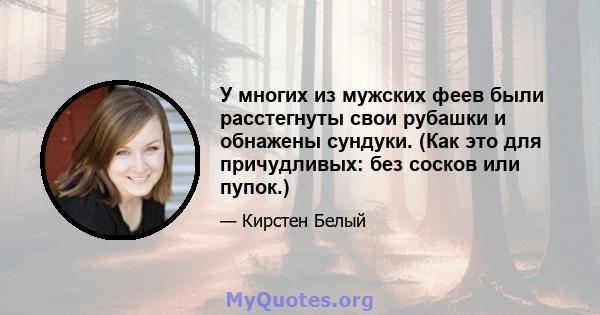 У многих из мужских феев были расстегнуты свои рубашки и обнажены сундуки. (Как это для причудливых: без сосков или пупок.)

— Кирстен Белый

MyQuotes.org